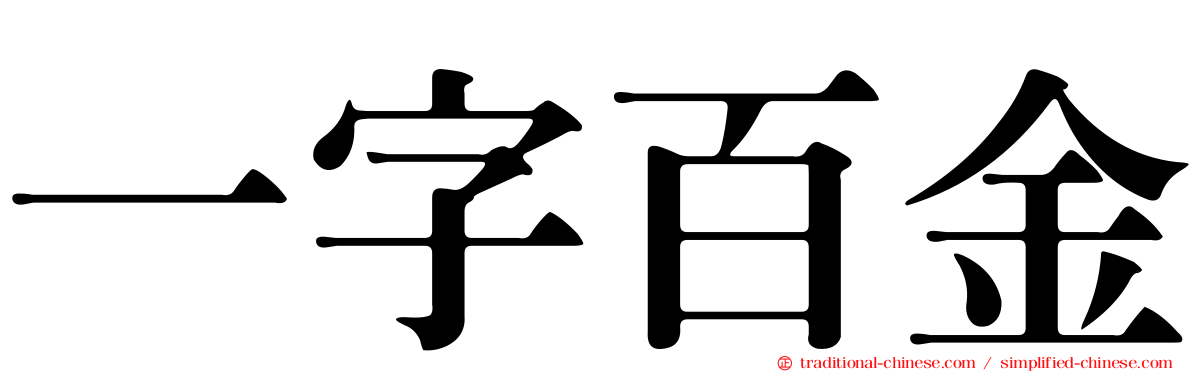 一字百金

traditional-chinese.com / simplified-chinese.com